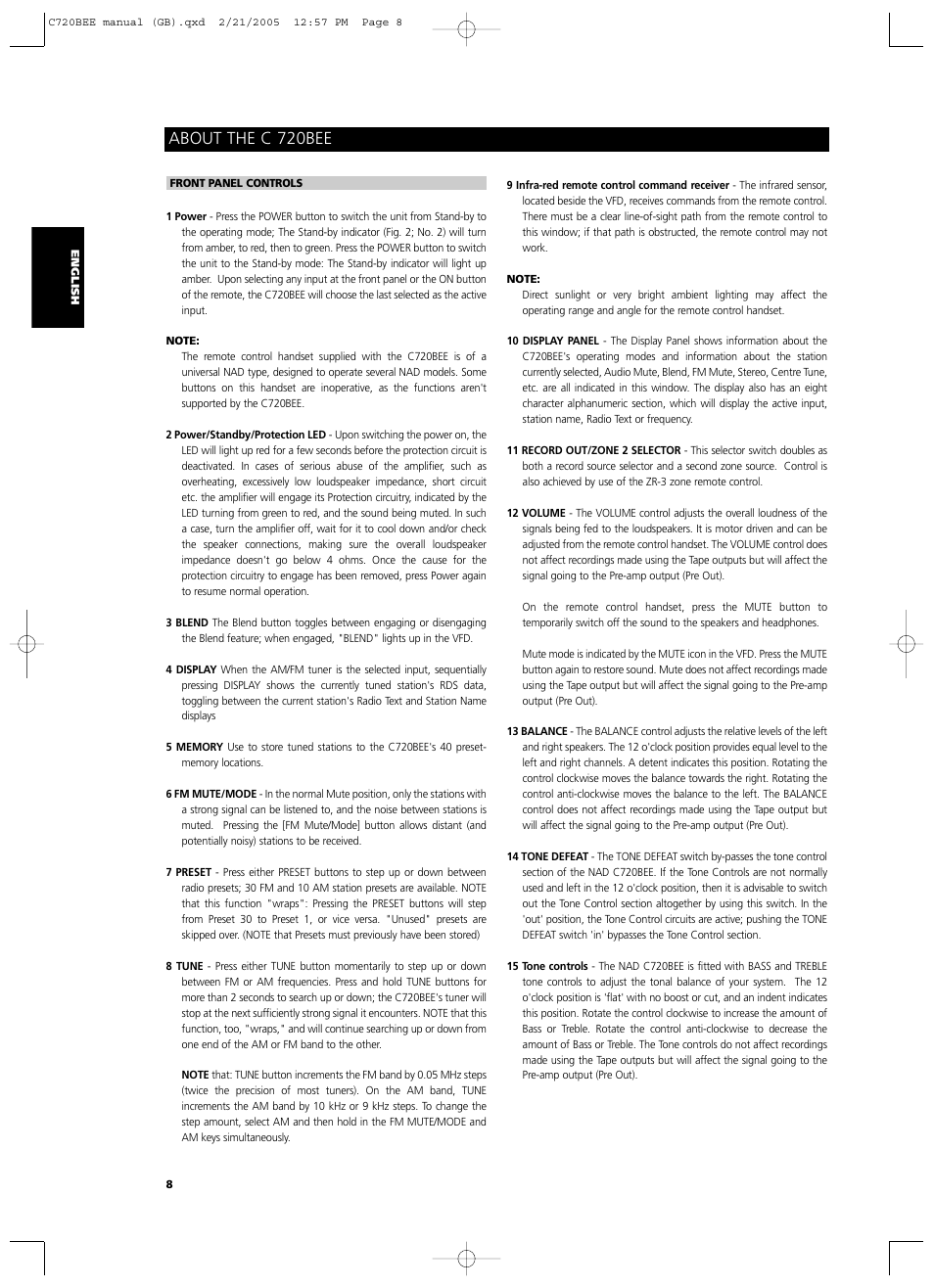 C720BEE manual (GB).qxd 2/21/2005 12:57 PM Page 8

ABOUT THE C 720BEE

ENGLISH

FRONT PANEL CONTROLS

1 Power - Press the POWER button to switch the unit from Stand-by to the operating mode; The Stand-by indicator (Fig. 2; No. 2) will turn from amber, to red, then to green. Press the POWER button to switch the unit to the Stand-by mode: The Stand-by indicator will light up amber. Upon selecting any input at the front panel or the ON button of the remote, the C720BEE will choose the last selected as the active input.

NOTE:
The remote control handset supplied with the C720BEE is of a universal NAD type, designed to operate several NAD models. Some buttons on this handset are inoperative, as the functions aren't supported by the C720BEE.

2 Power/Standby/Protection LED - Upon switching the power on, the LED will light up red for a few seconds before the protection circuit is deactivated. In cases of serious abuse of the amplifier, such as overheating, excessively low loudspeaker impedance, short circuit etc. the amplifier will engage its Protection circuitry, indicated by the LED turning from green to red, and the sound being muted. In such a case, turn the amplifier off, wait for it to cool down and/or check the speaker connections, making sure the overall loudspeaker impedance doesn't go below 4 ohms. Once the cause for the protection circuitry to engage has been removed, press Power again to resume normal operation.

3 BLEND The Blend button toggles between engaging or disengaging the Blend feature; when engaged, "BLEND" lights up in the VFD.

4 DISPLAY When the AM/FM tuner is the selected input, sequentially pressing DISPLAY shows the currently tuned station's RDS data, toggling between the current station's Radio Text and Station Name displays

5 MEMORY Use to store tuned stations to the C720BEE's 40 preset-memory locations.

6 FM MUTE/MODE - In the normal Mute position, only the stations with a strong signal can be listened to, and the noise between stations is muted. Pressing the [FM Mute/Mode] button allows distant (and potentially noisy) stations to be received.

7 PRESET - Press either PRESET buttons to step up or down between radio presets; 30 FM and 10 AM station presets are available. NOTE that this function "wraps": Pressing the PRESET buttons will step from Preset 30 to Preset 1, or vice versa. "Unused" presets are skipped over. (NOTE that Presets must previously have been stored)

8 TUNE - Press either TUNE button momentarily to step up or down between FM or AM frequencies. Press and hold TUNE buttons for more than 2 seconds to search up or down; the C720BEE's tuner will stop at the next sufficiently strong signal it encounters. NOTE that this function, too, "wraps," and will continue searching up or down from one end of the AM or FM band to the other.

NOTE that: TUNE button increments the FM band by 0.05 MHz steps (twice the precision of most tuners). On the AM band, TUNE increments the AM band by 10 kHz or 9 kHz steps. To change the step amount, select AM and then hold in the FM MUTE/MODE and AM keys simultaneously.

9 Infra-red remote control command receiver - The infrared sensor, located beside the VFD, receives commands from the remote control. There must be a clear line-of-sight path from the remote control to this window; if that path is obstructed, the remote control may not work.

NOTE:
Direct sunlight or very bright ambient lighting may affect the operating range and angle for the remote control handset.

10 DISPLAY PANEL - The Display Panel shows information about the C720BEE's operating modes and information about the station currently selected, Audio Mute, Blend, FM Mute, Stereo, Centre Tune, etc. are all indicated in this window. The display also has an eight character alphanumeric section, which will display the active input, station name, Radio Text or frequency.

11 RECORD OUT/ZONE 2 SELECTOR - This selector switch doubles as both a record source selector and a second zone source. Control is also achieved by use of the ZR-3 zone remote control.

12 VOLUME - The VOLUME control adjusts the overall loudness of the signals being fed to the loudspeakers. It is motor driven and can be adjusted from the remote control handset. The VOLUME control does not affect recordings made using the Tape outputs but will affect the signal going to the Pre-amp output (Pre Out).

On the remote control handset, press the MUTE button to temporarily switch off the sound to the speakers and headphones.

Mute mode is indicated by the MUTE icon in the VFD. Press the MUTE button again to restore sound. Mute does not affect recordings made using the Tape output but will affect the signal going to the Pre-amp output (Pre Out).

13 BALANCE - The BALANCE control adjusts the relative levels of the left and right speakers. The 12 o'clock position provides equal level to the left and right channels. A detent indicates this position. Rotating the control clockwise moves the balance towards the right. Rotating the control anti-clockwise moves the balance to the left. The BALANCE control does not affect recordings made using the Tape output but will affect the signal going to the Pre-amp output (Pre Out).

14 TONE DEFEAT - The TONE DEFEAT switch by-passes the tone control section of the NAD C720BEE. If the Tone Controls are not normally used and left in the 12 o'clock position, then it is advisable to switch out the Tone Control section altogether by using this switch. In the 'out' position, the Tone Control circuits are active; pushing the TONE DEFEAT switch 'in' bypasses the Tone Control section.

15 Tone controls - The NAD C720BEE is fitted with BASS and TREBLE tone controls to adjust the tonal balance of your system. The 12 o'clock position is 'flat' with no boost or cut, and an indent indicates this position. Rotate the control clockwise to increase the amount of Bass or Treble. Rotate the control anti-clockwise to decrease the amount of Bass or Treble. The Tone controls do not affect recordings made using the Tape outputs but will affect the signal going to the Pre-amp output (Pre Out).

8